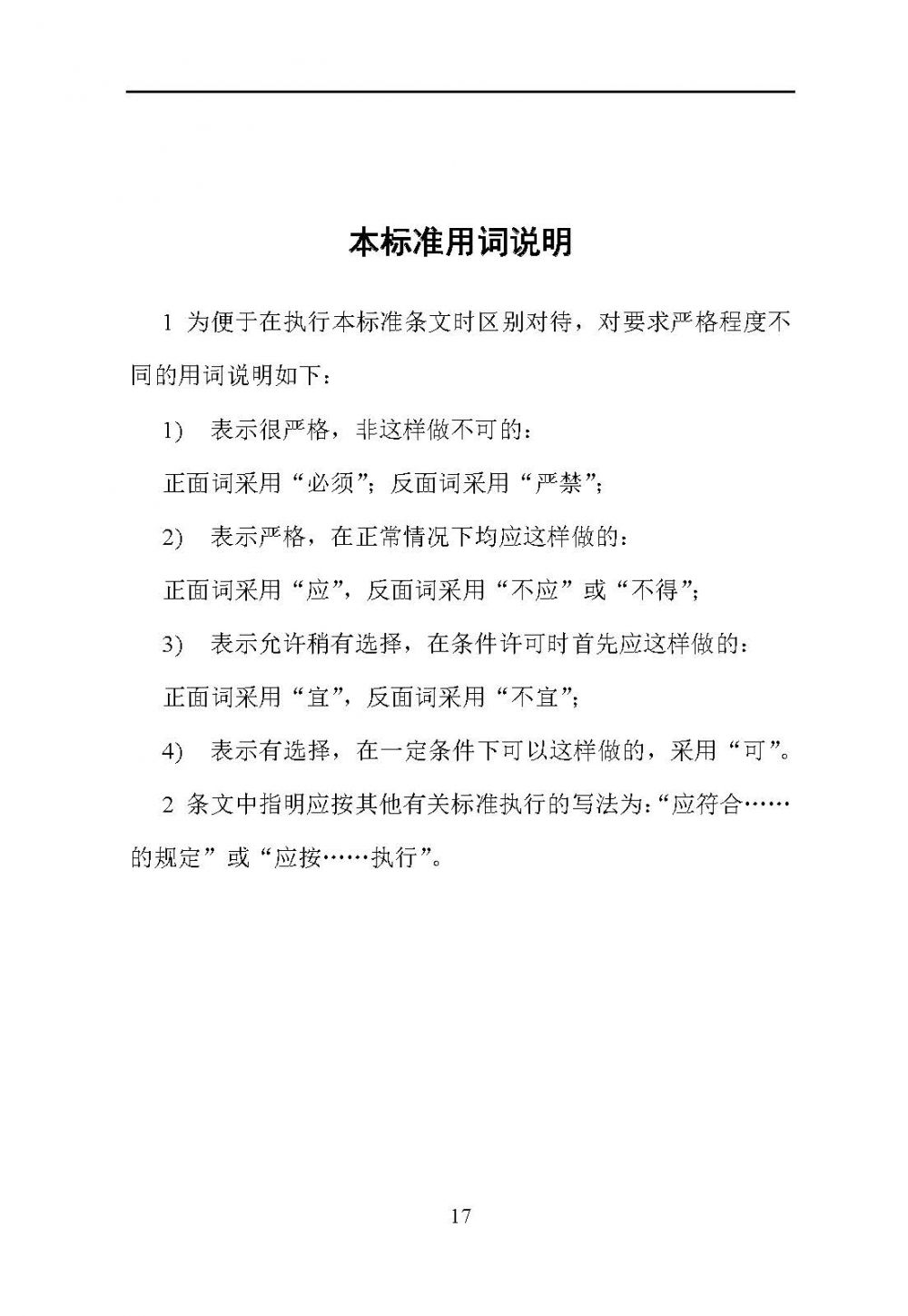 本标准用词说明

1 为便于在执行本标准条文时区别对待，对要求严格程度不同的用词说明如下：

1) 表示很严格，非这样做不可的：

正面词采用“必须”；反面词采用“严禁”；

2) 表示严格，在正常情况下均应这样做的：

正面词采用“应”，反面词采用“不应”或“不得”；

3) 表示允许稍有选择，在条件许可时首先应这样做的：

正面词采用“宜”，反面词采用“不宜”；

4) 表示有选择，在一定条件下可以这样做的，采用“可”。

2 条文中指明应按其他有关标准执行的写法为：“应符合……的规定”或“应按……执行”。

17